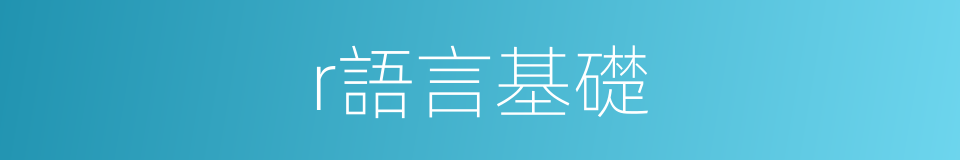 r語言基礎